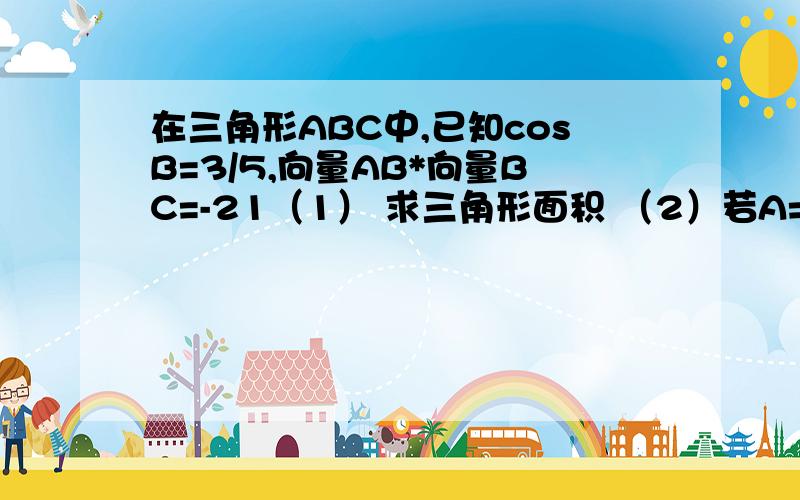 在三角形ABC中,已知cosB=3/5,向量AB*向量BC=-21（1） 求三角形面积 （2）若A=